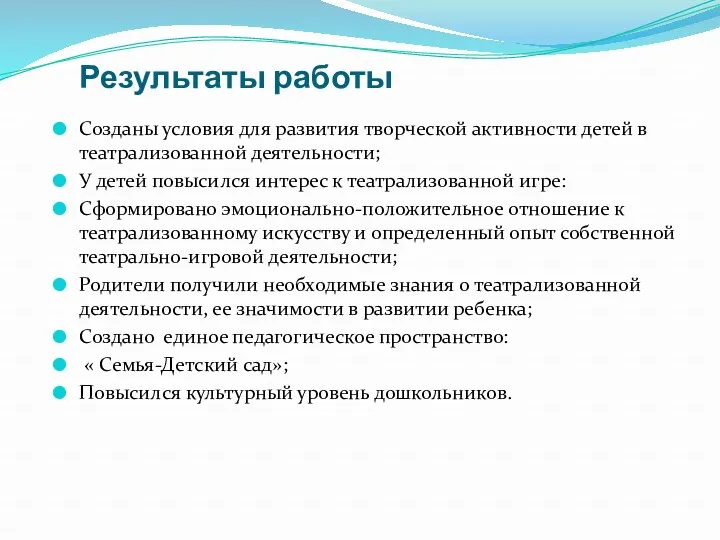 Результаты работы

Созданы условия для развития творческой активности детей в театрализованной деятельности;

У детей повысился интерес к театрализованной игре:

Сформировано эмоционально-положительное отношение к театрализованному искусству и определенный опыт собственной театрально-игровой деятельности;

Родители получили необходимые знания о театрализованной деятельности, ее значимости в развитии ребенка;

Создано единое педагогическое пространство:

« Семья-Детский сад»;

Повысился культурный уровень дошкольников.